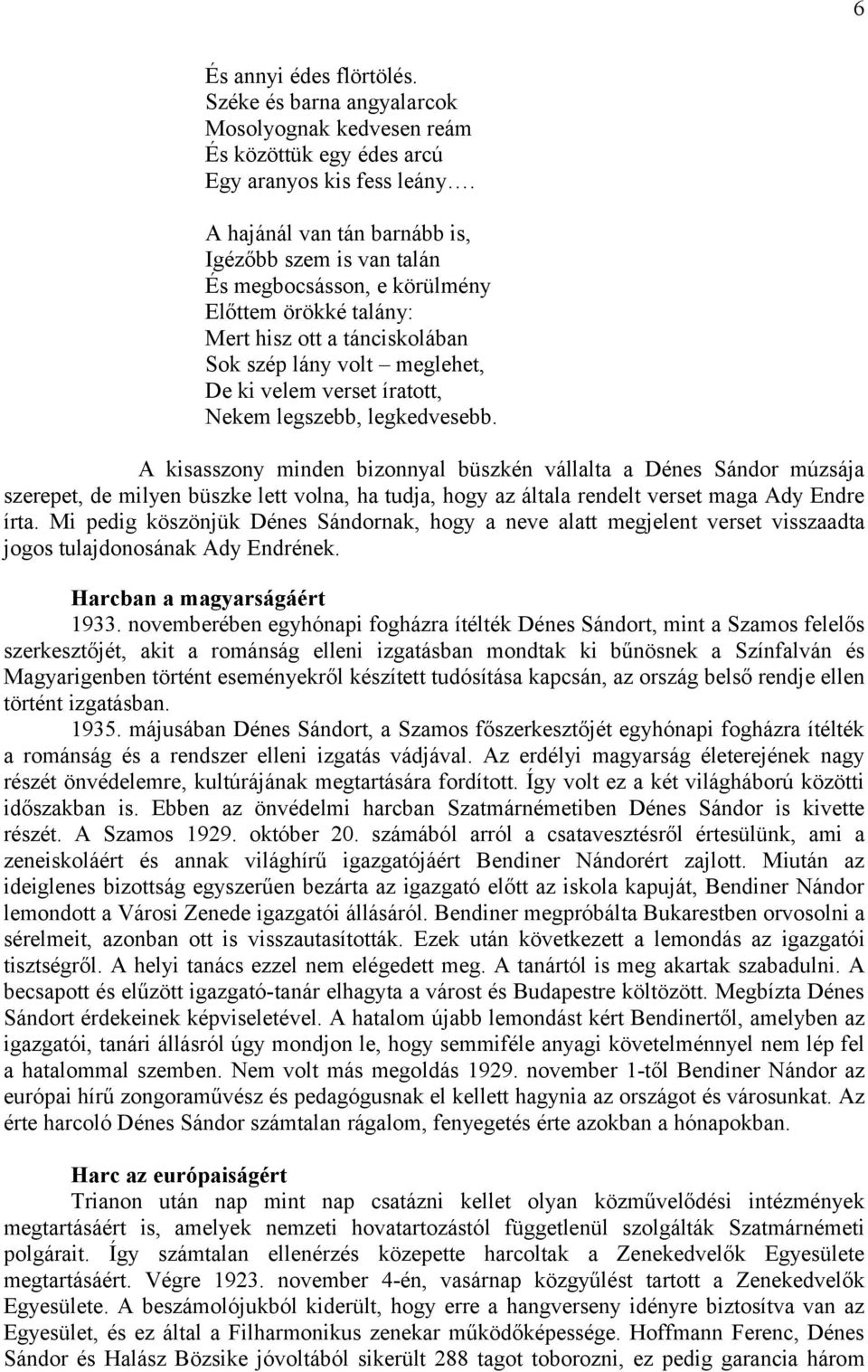 6

És annyi édes flörtölés.
Széke és barna angyalarcok
Mosolyognak kedvesen reám
És közöttük egy édes arcú
Egy aranyos kis fess leány….

A hajánál van tán barnább is,
Igézőbb szem is van talán
És megbocsásson, e körülmény
Előttem örökké talány:
Mert hisz ott a tánciskolában
Sok szép lány volt – meglehet,
De ki velem verset íratott,
Nekem legszebb, legkedvesebb.

A kisasszony minden bizonnyal büszkén vállalta a Dénes Sándor múzsája szerepet, de milyen büszke lett volna, ha tudja, hogy az általa rendelt verset maga Ady Endre írta. Mi pedig köszönjük Dénes Sándornak, hogy a neve alatt megjelent verset visszaadta jogos tulajdonosának Ady Endrének.

Harcban a magyarságáért
1933. novemberében egyhónapi fogházra ítélték Dénes Sándort, mint a Szamos felelős szerkesztőjét, akit a románság elleni izgatásban mondtak ki bűnösnek a Színfalván és Magyarigenben történt eseményekről készített tudósítása kapcsán, az ország belső rendje ellen történt izgatásban.

1935. májusában Dénes Sándort, a Szamos főszerkesztőjét egyhónapi fogházra ítélték a románság és a rendszer elleni izgatás vádjával. Az erdélyi magyarság életerejének nagy részét önvédelemre, kultúrájának megtartására fordított. Így volt ez a két világháború közötti időszakban is. Ebben az önvédelmi harcban Szatmárnémetiben Dénes Sándor is kivette részét. A Szamos 1929. október 20. számából arról a csatavesztésről értesülünk, ami a zeneiskoláért és annak világhírű igazgatójáért Bendiner Nándorért zajlott. Miután az ideiglenes bizottság egyszerűen bezárta az igazgató előtt az iskola kapuját, Bendiner Nándor lemondott a Városi Zenede igazgatói állásáról. Bendiner megpróbálta Bukarestben orvosolni a sérelmeit, azonban ott is visszautasították. Ezek után következett a lemondás az igazgatói tisztségről. A helyi tanács ezzel nem elégedett meg. A tanártól is meg akartak szabadulni. A becsapott és elűzött igazgató-tanár elhagyta a várost és Budapestre költözött. Megbízta Dénes Sándort érdekeinek képviseletével. A hatalom újabb lemondást kért Bendinertől, amelyben az igazgatói, tanári állásról úgy mondjon le, hogy semmiféle anyagi követelménnyel nem lép fel a hatalommal szemben. Nem volt más megoldás 1929. november 1-től Bendiner Nándor az európai hírű zongoraművész és pedagógusnak el kellett hagynia az országot és városunkat. Az érte harcoló Dénes Sándor számtalan rágalom, fenyegetés érte azokban a hónapokban.

Harc az európaiságért
Trianon után nap mint nap csatázni kellet olyan közművelődési intézmények megtartásáért is, amelyek nemzeti hovatartozástól függetlenül szolgálták Szatmárnémeti polgárait. Így számtalan ellenérzés közepette harcoltak a Zenekedvelők Egyesülete megtartásáért. Végre 1923. november 4-én, vasárnap közgyűlést tartott a Zenekedvelők Egyesülete. A beszámolójukból kiderült, hogy erre a hangverseny idényre biztosítva van az Egyesület, és ez által a Filharmonikus zenekar működőképessége. Hoffmann Ferenc, Dénes Sándor és Halász Bözsike jóvoltából sikerült 288 tagot toborozni, ez pedig garancia három